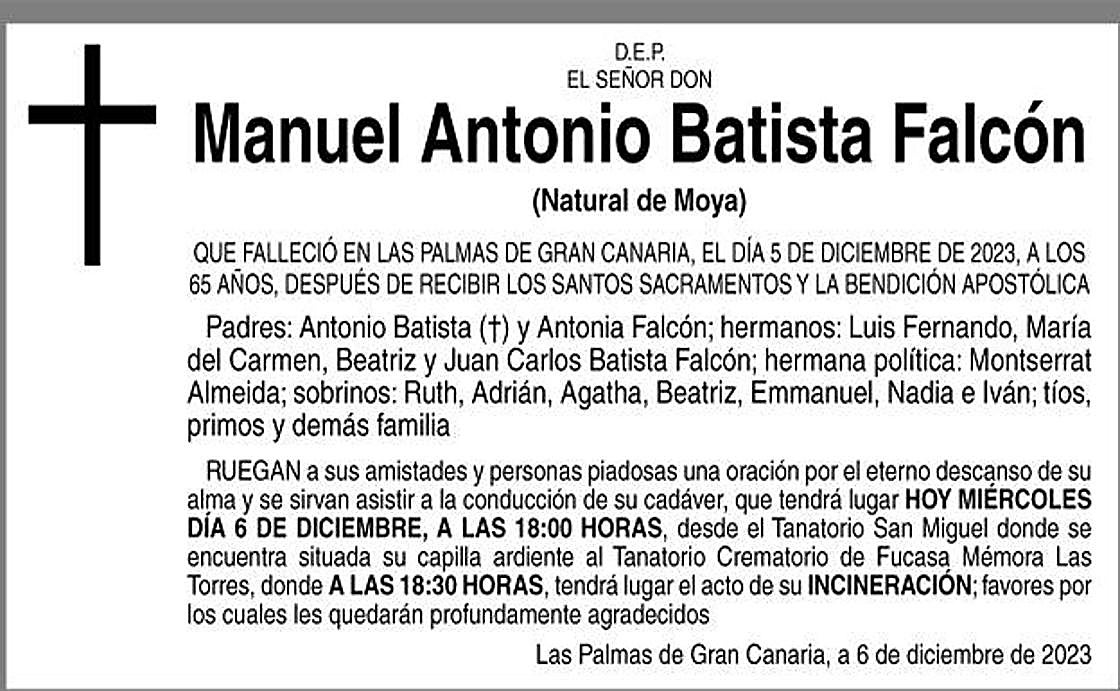 D.E.P.
EL SEÑOR DON

Manuel Antonio Batista Falcón

(Natural de Moya)

QUE FALLECIÓ EN LAS PALMAS DE GRAN CANARIA, EL DÍA 5 DE DICIEMBRE DE 2023, A LOS 65 AÑOS, DESPUÉS DE RECIBIR LOS SANTOS SACRAMENTOS Y LA BENDICIÓN APOSTÓLICA

Padres: Antonio Batista (†) y Antonia Falcón; hermanos: Luis Fernando, María del Carmen, Beatriz y Juan Carlos Batista Falcón; hermana política: Montserrat Almeida; sobrinos: Ruth, Adrián, Agatha, Beatriz, Emmanuel, Nadia e Iván; tíos, primos y demás familia

RUEGAN a sus amistades y personas piadosas una oración por el eterno descanso de su alma y se sirvan asistir a la conducción de su cadáver, que tendrá lugar HOY MIÉRCOLES DÍA 6 DE DICIEMBRE, A LAS 18:00 HORAS, desde el Tanatorio San Miguel donde se encuentra situada su capilla ardiente al Tanatorio Crematorio de Fucasa Mémora Las Torres, donde A LAS 18:30 HORAS, tendrá lugar el acto de su INCINERACIÓN; favores por los cuales les quedarán profundamente agradecidos

Las Palmas de Gran Canaria, a 6 de diciembre de 2023